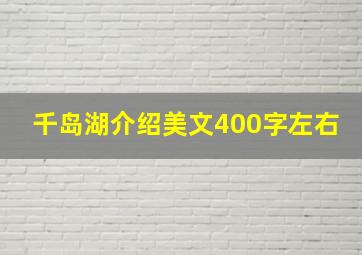 千岛湖介绍美文400字左右